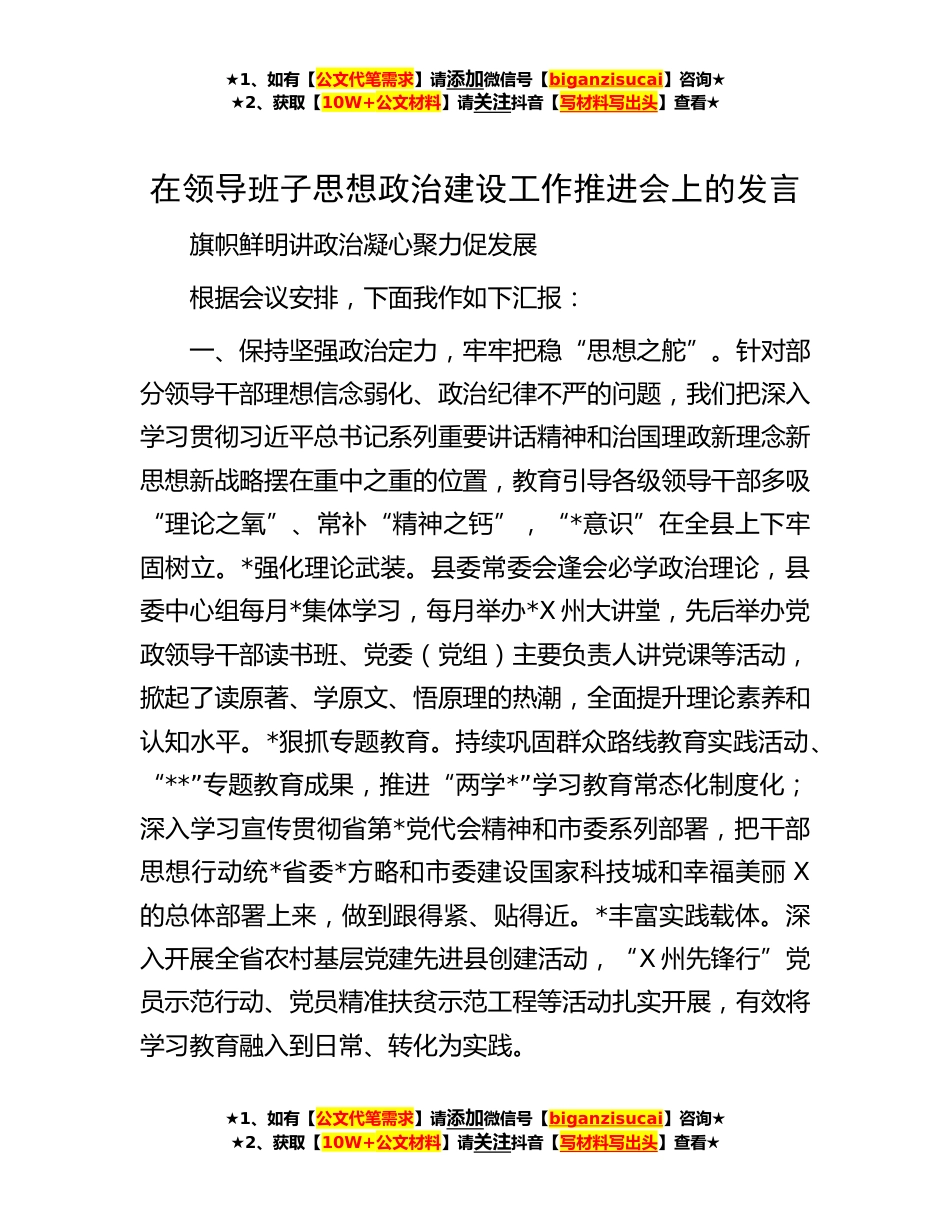 ★1、如有【公文代笔需求】请添加微信号【biganzisucai】咨询★
★2、获取【10W+公文材料】请关注抖音【写材料写出头】查看★

在领导班子思想政治建设工作推进会上的发言

旗帜鲜明讲政治凝心聚力促发展

根据会议安排，下面我作如下汇报：

一、保持坚强政治定力，牢牢把稳“思想之舵”。针对部分领导干部理想信念弱化、政治纪律不严的问题，我们把深入学习贯彻习近平总书记系列重要讲话精神和治国理政新理念新思想新战略摆在重中之重的位置，教育引导各级领导干部多吸“理论之氧”、常补“精神之钙”，“*意识”在全县上下牢固树立。*强化理论武装。县委常委会逢会必学政治理论，县委中心组每月*集体学习，每月举办*X州大讲堂，先后举办党政领导干部读书班、党委（党组）主要负责人讲党课等活动，掀起了读原著、学原文、悟原理的热潮，全面提升理论素养和认知水平。*狠抓专题教育。持续巩固群众路线教育实践活动、“**”专题教育成果，推进“两学*”学习教育常态化制度化；深入学习宣传贯彻省第*党代会精神和市委系列部署，把干部思想行动统*省委*方略和市委建设国家科技城和幸福美丽X的总体部署上来，做到跟得紧、贴得近。*丰富实践载体。深入开展全省农村基层党建先进县创建活动，“X州先锋行”党员示范行动、党员精准扶贫示范工程等活动扎实开展，有效将学习教育融入到日常、转化为实践。

★1、如有【公文代笔需求】请添加微信号【biganzisucai】咨询★
★2、获取【10W+公文材料】请关注抖音【写材料写出头】查看★